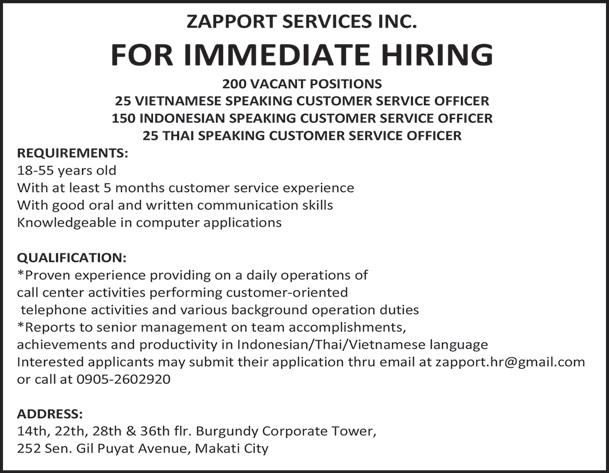 ZAPPORT SERVICES INC.

FOR IMMEDIATE HIRING

200 VACANT POSITIONS
25 VIETNAMESE SPEAKING CUSTOMER SERVICE OFFICER
150 INDONESIAN SPEAKING CUSTOMER SERVICE OFFICER
25 THAI SPEAKING CUSTOMER SERVICE OFFICER

REQUIREMENTS:
18-55 years old
With at least 5 months customer service experience
With good oral and written communication skills
Knowledgeable in computer applications

QUALIFICATION:
*Proven experience providing on a daily operations of call center activities performing customer-oriented telephone activities and various background operation duties
*Reports to senior management on team accomplishments, achievements and productivity in Indonesian/Thai/Vietnamese language
Interested applicants may submit their application thru email at zapport.hr@gmail.com or call at 0905-2602920

ADDRESS:
14th, 22th, 28th & 36th flr. Burgundy Corporate Tower,
252 Sen. Gil Puyat Avenue, Makati City